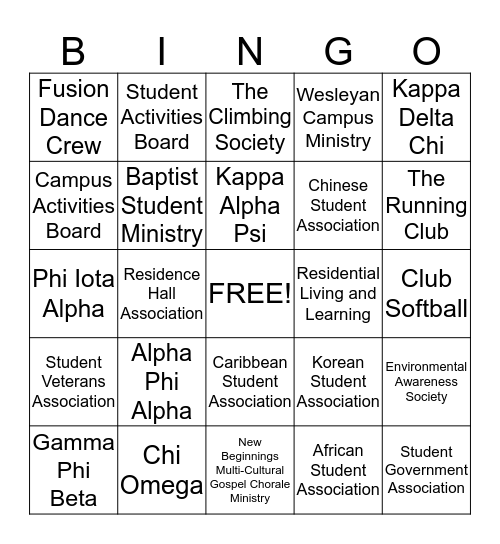 | B | I | N | G | O |
|---|---|---|---|---|
| Fusion Dance Crew | Student Activities Board | The Climbing Society | Wesleyan Campus Ministry | Kappa Delta Chi |
| Campus Activities Board | Baptist Student Ministry | Kappa Alpha Psi | Chinese Student Association | The Running Club |
| Phi Iota Alpha | Residence Hall Association | FREE! | Residential Living and Learning | Club Softball |
| Student Veterans Association | Alpha Phi Alpha | Caribbean Student Association | Korean Student Association | Environmental Awareness Society |
| Gamma Phi Beta | Chi Omega | New Beginnings Multi-Cultural Gospel Chorale Ministry | African Student Association | Student Government Association |